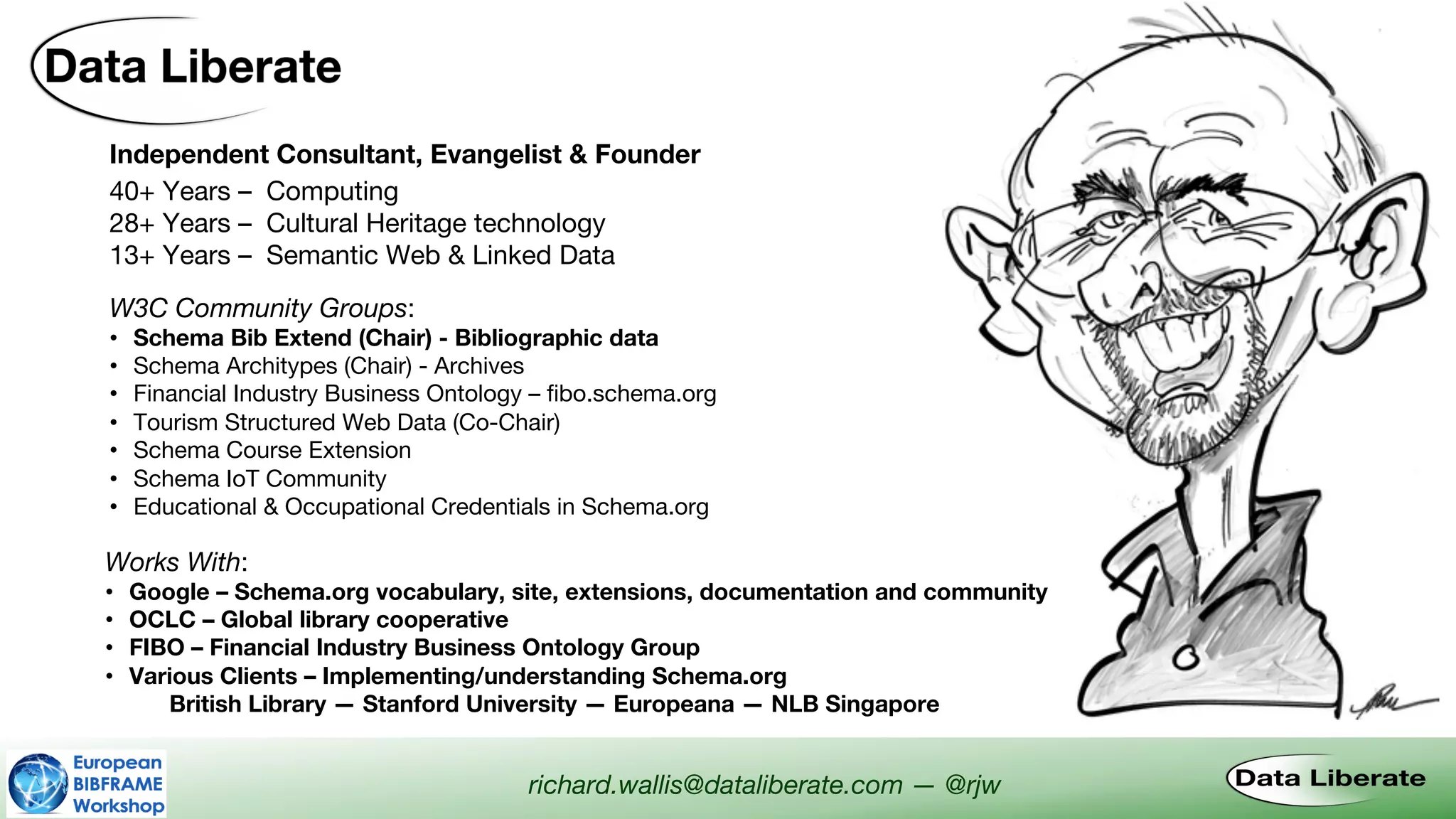 Data Liberate

Independent Consultant, Evangelist & Founder

40+ Years – Computing
28+ Years – Cultural Heritage technology
13+ Years – Semantic Web & Linked Data

W3C Community Groups:
• Schema Bib Extend (Chair) - Bibliographic data
• Schema Architypes (Chair) - Archives
• Financial Industry Business Ontology – fibo.schema.org
• Tourism Structured Web Data (Co-Chair)
• Schema Course Extension
• Schema IoT Community
• Educational & Occupational Credentials in Schema.org

Works With:
• Google – Schema.org vocabulary, site, extensions, documentation and community
• OCLC – Global library cooperative
• FIBO – Financial Industry Business Ontology Group
• Various Clients – Implementing/understanding Schema.org
British Library — Stanford University — Europeana — NLB Singapore

European BIBFRAME Workshop

richard.wallis@dataliberate.com — @rjw

Data Liberate